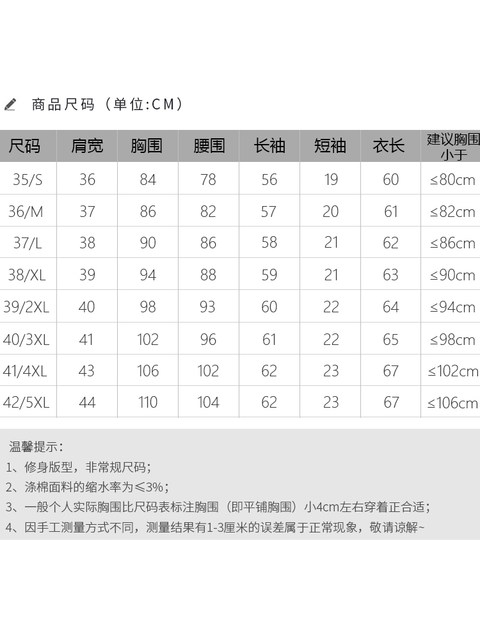 商品尺码（单位:CM）

| 尺码 | 肩宽 | 胸围 | 腰围 | 长袖 | 短袖 | 衣长 | 建议胸围小于 |
|---|---|---|---|---|---|---|---|
| 35/S | 36 | 84 | 78 | 56 | 19 | 60 | ≤80cm |
| 36/M | 37 | 86 | 82 | 57 | 20 | 61 | ≤82cm |
| 37/L | 38 | 90 | 86 | 58 | 21 | 62 | ≤86cm |
| 38/XL | 39 | 94 | 88 | 59 | 21 | 63 | ≤90cm |
| 39/2XL | 40 | 98 | 93 | 60 | 22 | 64 | ≤94cm |
| 40/3XL | 41 | 102 | 96 | 61 | 22 | 65 | ≤98cm |
| 41/4XL | 43 | 106 | 102 | 62 | 23 | 67 | ≤102cm |
| 42/5XL | 44 | 110 | 104 | 62 | 23 | 67 | ≤106cm |

温馨提示：
1、修身版型，非常规尺码；
2、涤棉面料的缩水率为≤3%；
3、一般个人实际胸围比尺码表标注胸围（即平铺胸围）小4cm左右穿着正合适；
4、因手工测量方式不同，测量结果有1-3厘米的误差属于正常现象，敬请谅解~